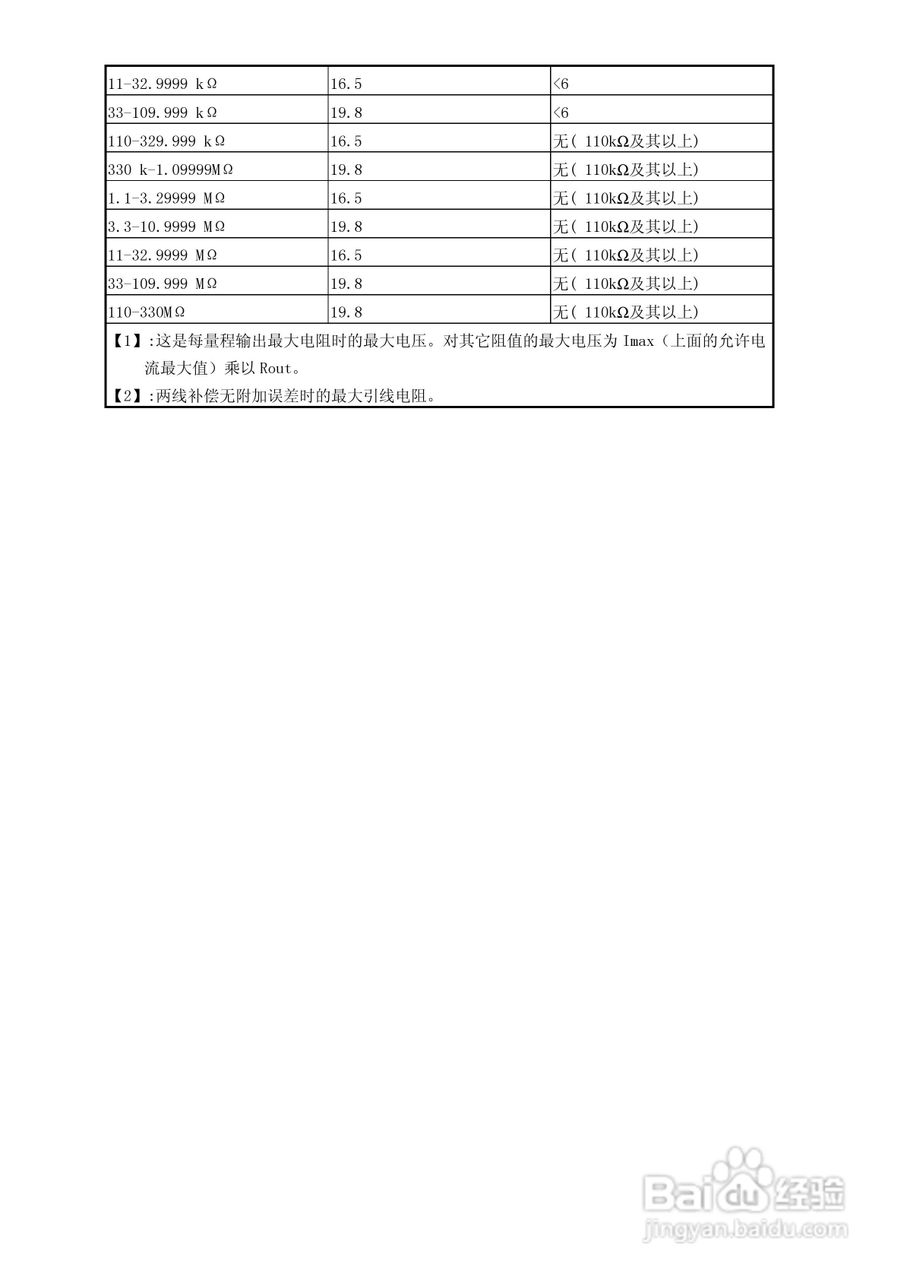 | 11-32.9999 kΩ | 16.5 | <6 |
|---|---|---|
| 33-109.999 kΩ | 19.8 | <6 |
| 110-329.999 kΩ | 16.5 | 无( 110kΩ及其以上) |
| 330 k-1.09999MΩ | 19.8 | 无( 110kΩ及其以上) |
| 1.1-3.29999 MΩ | 16.5 | 无( 110kΩ及其以上) |
| 3.3-10.9999 MΩ | 19.8 | 无( 110kΩ及其以上) |
| 11-32.9999 MΩ | 16.5 | 无( 110kΩ及其以上) |
| 33-109.999 MΩ | 19.8 | 无( 110kΩ及其以上) |
| 110-330MΩ | 19.8 | 无( 110kΩ及其以上) |

【1】:这是每量程输出最大电阻时的最大电压。对其它阻值的最大电压为 Imax（上面的允许电流最大值）乘以 Rout。

【2】:两线补偿无附加误差时的最大引线电阻。

Baidu经验
jingyan.baidu.com